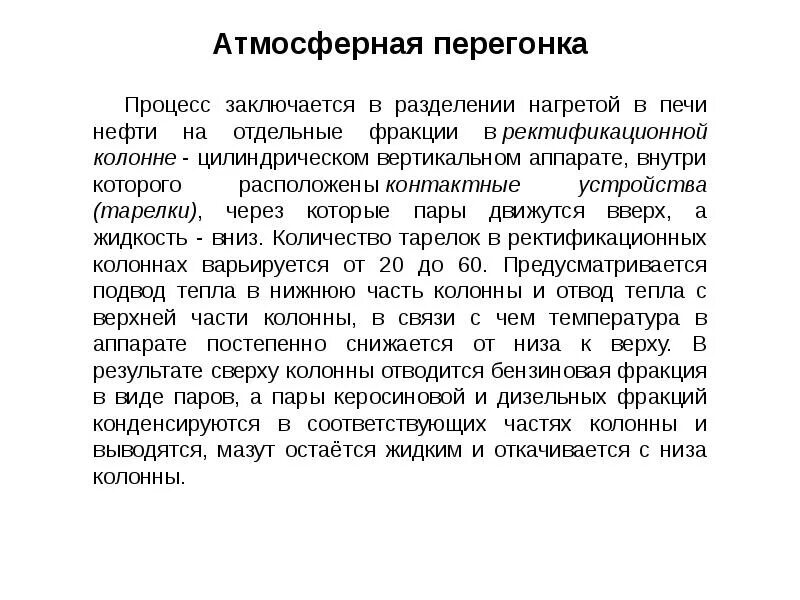 Атмосферная перегонка

Процесс заключается в разделении нагретой в печи нефти на отдельные фракции в ректификационной колонне - цилиндрическом вертикальном аппарате, внутри которого расположены контактные устройства (тарелки), через которые пары движутся вверх, а жидкость - вниз. Количество тарелок в ректификационных колоннах варьируется от 20 до 60. Предусматривается подвод тепла в нижнюю часть колонны и отвод тепла с верхней части колонны, в связи с чем температура в аппарате постепенно снижается от низа к верху. В результате сверху колонны отводится бензиновая фракция в виде паров, а пары керосиновой и дизельных фракций конденсируются в соответствующих частях колонны и выводятся, мазут остаётся жидким и откачивается с низа колонны.